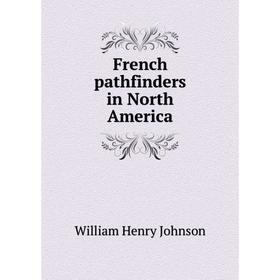 French pathfinders in North America

William Henry Johnson